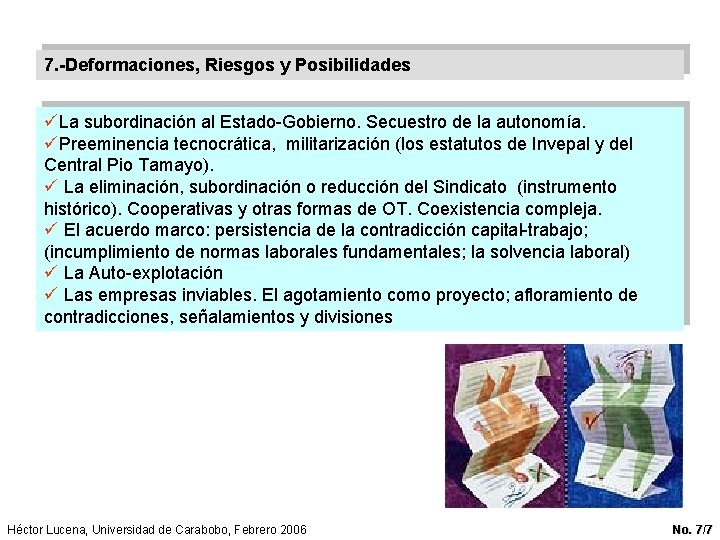 7.-Deformaciones, Riesgos y Posibilidades

✓La subordinación al Estado-Gobierno. Secuestro de la autonomía.
✓Preeminencia tecnocrática, militarización (los estatutos de Invepal y del Central Pio Tamayo).
✓ La eliminación, subordinación o reducción del Sindicato (instrumento histórico). Cooperativas y otras formas de OT. Coexistencia compleja.
✓ El acuerdo marco: persistencia de la contradicción capital-trabajo; (incumplimiento de normas laborales fundamentales; la solvencia laboral)
✓ La Auto-explotación
✓ Las empresas inviables. El agotamiento como proyecto; afloramiento de contradicciones, señalamientos y divisiones

Héctor Lucena, Universidad de Carabobo, Febrero 2006

No. 7/7